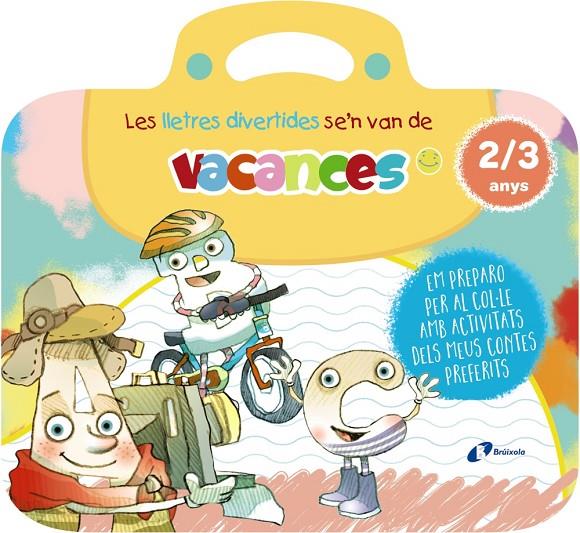 Les lletres divertides se'n van de
vacances
2/3
anys
EM PREPARO PER AL COL·LE AMB ACTIVITATS DELS MEUS CONTES PREFERITS
Brúixola